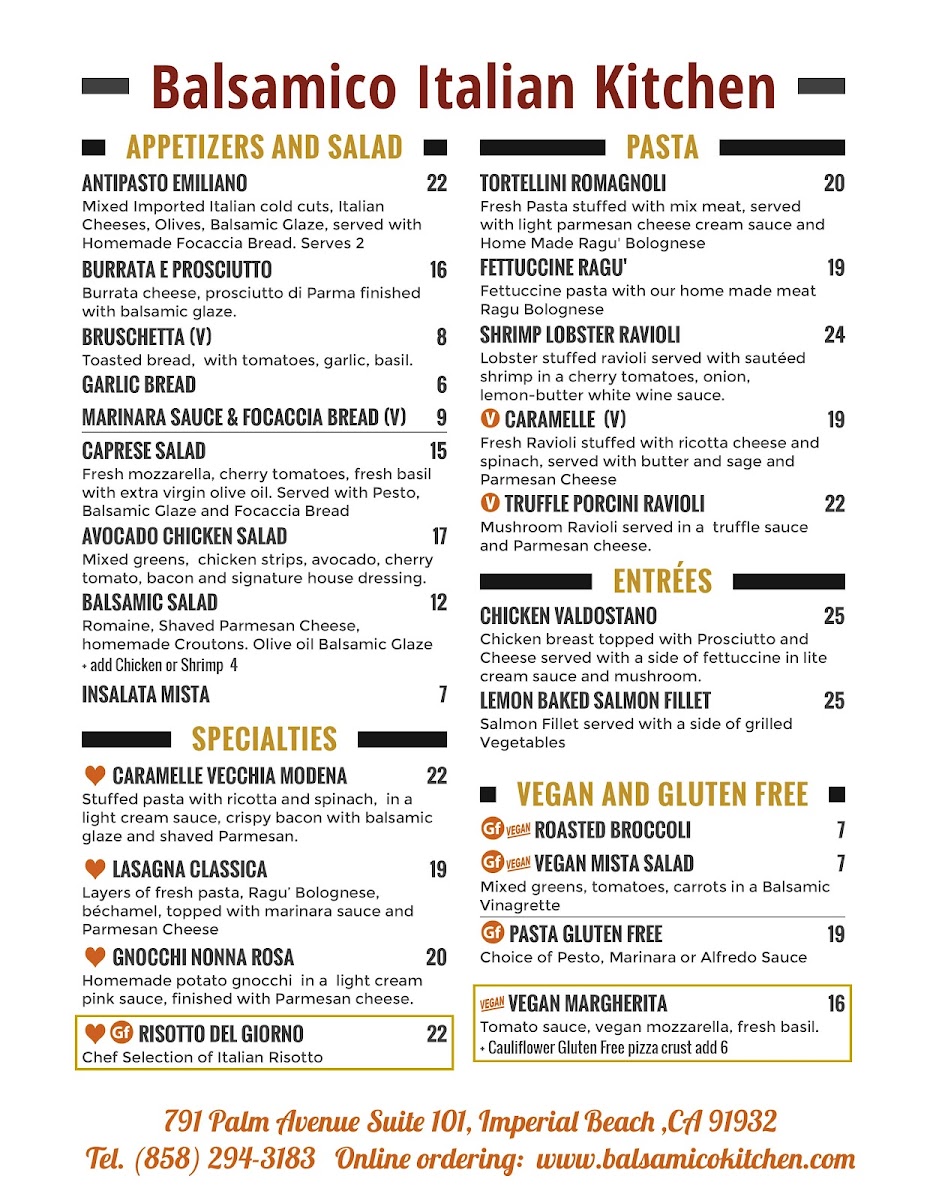 Balsamico Italian Kitchen

APPETIZERS AND SALAD

ANTIPASTO EMILIANO 22
Mixed Imported Italian cold cuts, Italian Cheeses, Olives, Balsamic Glaze, served with Homemade Focaccia Bread. Serves 2

BURRATA E PROSCIUTTO 16
Burrata cheese, prosciutto di Parma finished with balsamic glaze.

BRUSCHETTA (V) 8
Toasted bread, with tomatoes, garlic, basil.

GARLIC BREAD 6

MARINARA SAUCE & FOCACCIA BREAD (V) 9

CAPRESE SALAD 15
Fresh mozzarella, cherry tomatoes, fresh basil with extra virgin olive oil. Served with Pesto, Balsamic Glaze and Focaccia Bread

AVOCADO CHICKEN SALAD 17
Mixed greens, chicken strips, avocado, cherry tomato, bacon and signature house dressing.

BALSAMIC SALAD 12
Romaine, Shaved Parmesan Cheese, homemade Croutons. Olive oil Balsamic Glaze
+ add Chicken or Shrimp 4

INSALATA MISTA 7

SPECIALTIES

CARAMELLE VECCHIA MODENA 22
Stuffed pasta with ricotta and spinach, in a light cream sauce, crispy bacon with balsamic glaze and shaved Parmesan.

LASAGNA CLASSICA 19
Layers of fresh pasta, Ragu' Bolognese, béchamel, topped with marinara sauce and Parmesan Cheese

GNOCCHI NONNA ROSA 20
Homemade potato gnocchi in a light cream pink sauce, finished with Parmesan cheese.

Gf RISOTTO DEL GIORNO 22
Chef Selection of Italian Risotto

PASTA

TORTELLINI ROMAGNOLI 20
Fresh Pasta stuffed with mix meat, served with light parmesan cheese cream sauce and Home Made Ragu' Bolognese

FETTUCCINE RAGU' 19
Fettuccine pasta with our home made meat Ragu Bolognese

SHRIMP LOBSTER RAVIOLI 24
Lobster stuffed ravioli served with sautéed shrimp in a cherry tomatoes, onion, lemon-butter white wine sauce.

V CARAMELLE (V) 19
Fresh Ravioli stuffed with ricotta cheese and spinach, served with butter and sage and Parmesan Cheese

V TRUFFLE PORCINI RAVIOLI 22
Mushroom Ravioli served in a truffle sauce and Parmesan cheese.

ENTRÉES

CHICKEN VALDOSTANO 25
Chicken breast topped with Prosciutto and Cheese served with a side of fettuccine in lite cream sauce and mushroom.

LEMON BAKED SALMON FILLET 25
Salmon Fillet served with a side of grilled Vegetables

VEGAN AND GLUTEN FREE

Gf VEGAN ROASTED BROCCOLI 7

Gf VEGAN VEGAN MISTA SALAD 7
Mixed greens, tomatoes, carrots in a Balsamic Vinagrette

Gf PASTA GLUTEN FREE 19
Choice of Pesto, Marinara or Alfredo Sauce

VEGAN VEGAN MARGHERITA 16
Tomato sauce, vegan mozzarella, fresh basil.
+ Cauliflower Gluten Free pizza crust add 6

791 Palm Avenue Suite 101, Imperial Beach ,CA 91932
Tel. (858) 294-3183 Online ordering: www.balsamicokitchen.com